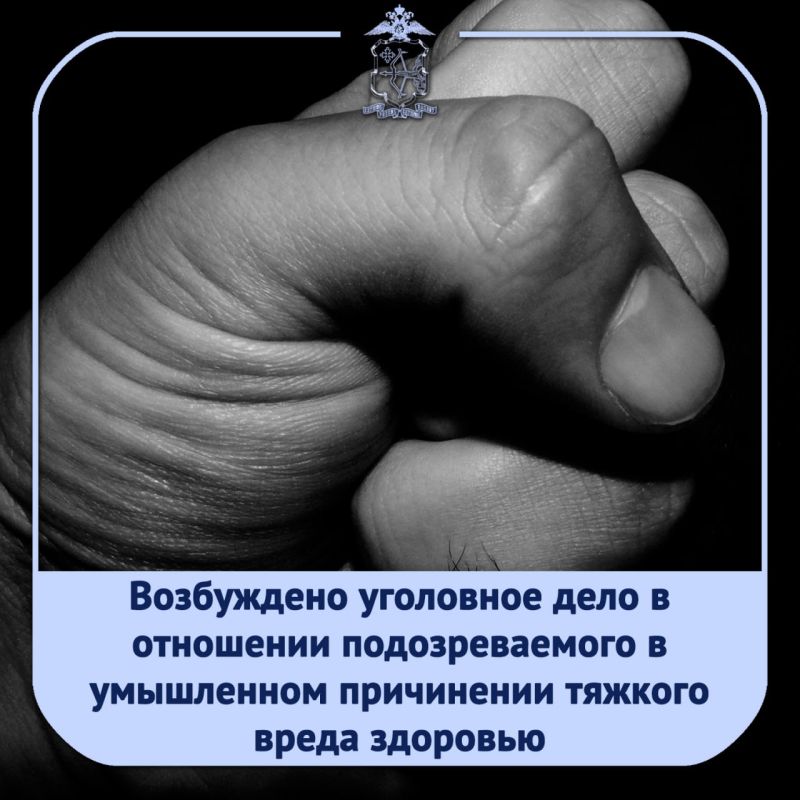 Возбуждено уголовное дело в отношении подозреваемого в умышленном причинении тяжкого вреда здоровью